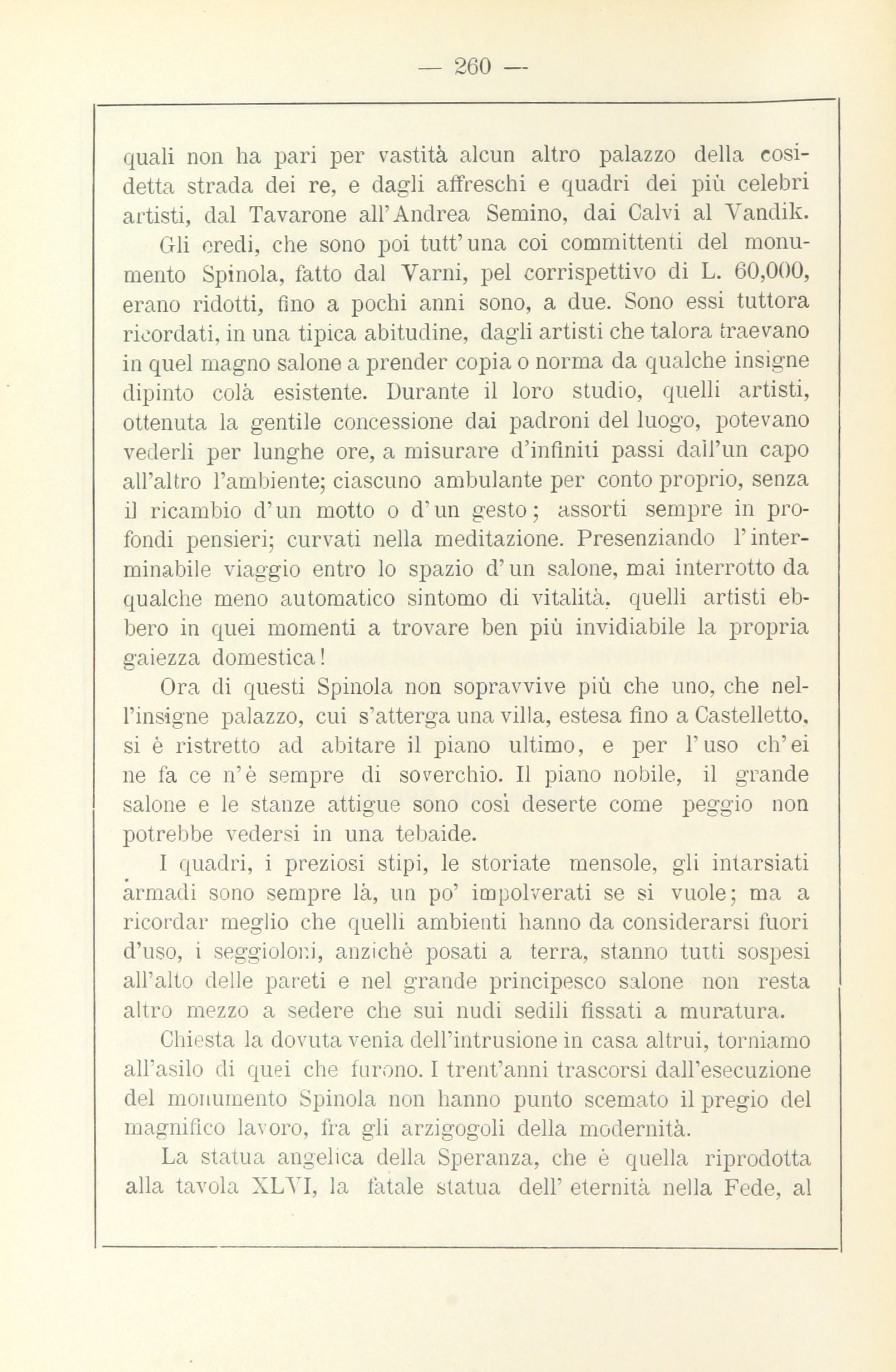 — 260 —

quali non ha pari per vastità alcun altro palazzo della cosidetta strada dei re, e dagli affreschi e quadri dei più celebri artisti, dal Tavarone all'Andrea Semino, dai Calvi al Vandik.

Gli eredi, che sono poi tutt'una coi committenti del monumento Spinola, fatto dal Varni, pel corrispettivo di L. 60,000, erano ridotti, fino a pochi anni sono, a due. Sono essi tuttora ricordati, in una tipica abitudine, dagli artisti che talora traevano in quel magno salone a prender copia o norma da qualche insigne dipinto colà esistente. Durante il loro studio, quelli artisti, ottenuta la gentile concessione dai padroni del luogo, potevano vederli per lunghe ore, a misurare d'infiniti passi dall'un capo all'altro l'ambiente; ciascuno ambulante per conto proprio, senza il ricambio d'un motto o d'un gesto; assorti sempre in profondi pensieri; curvati nella meditazione. Presenziando l'interminabile viaggio entro lo spazio d'un salone, mai interrotto da qualche meno automatico sintomo di vitalità, quelli artisti ebbero in quei momenti a trovare ben più invidiabile la propria gaiezza domestica!

Ora di questi Spinola non sopravvive più che uno, che nell'insigne palazzo, cui s'atterga una villa, estesa fino a Castelletto, si è ristretto ad abitare il piano ultimo, e per l'uso ch'ei ne fa ce n'è sempre di soverchio. Il piano nobile, il grande salone e le stanze attigue sono così deserte come peggio non potrebbe vedersi in una tebaide.

I quadri, i preziosi stipi, le storiate mensole, gli intarsiati armadi sono sempre là, un po' impolverati se si vuole; ma a ricordar meglio che quelli ambienti hanno da considerarsi fuori d'uso, i seggioloni, anzichè posati a terra, stanno tutti sospesi all'alto delle pareti e nel grande principesco salone non resta altro mezzo a sedere che sui nudi sedili fissati a muratura.

Chiesta la dovuta venia dell'intrusione in casa altrui, torniamo all'asilo di quei che furono. I trent'anni trascorsi dall'esecuzione del monumento Spinola non hanno punto scemato il pregio del magnifico lavoro, fra gli arzigogoli della modernità.

La statua angelica della Speranza, che è quella riprodotta alla tavola XLVI, la fatale statua dell' eternità nella Fede, al